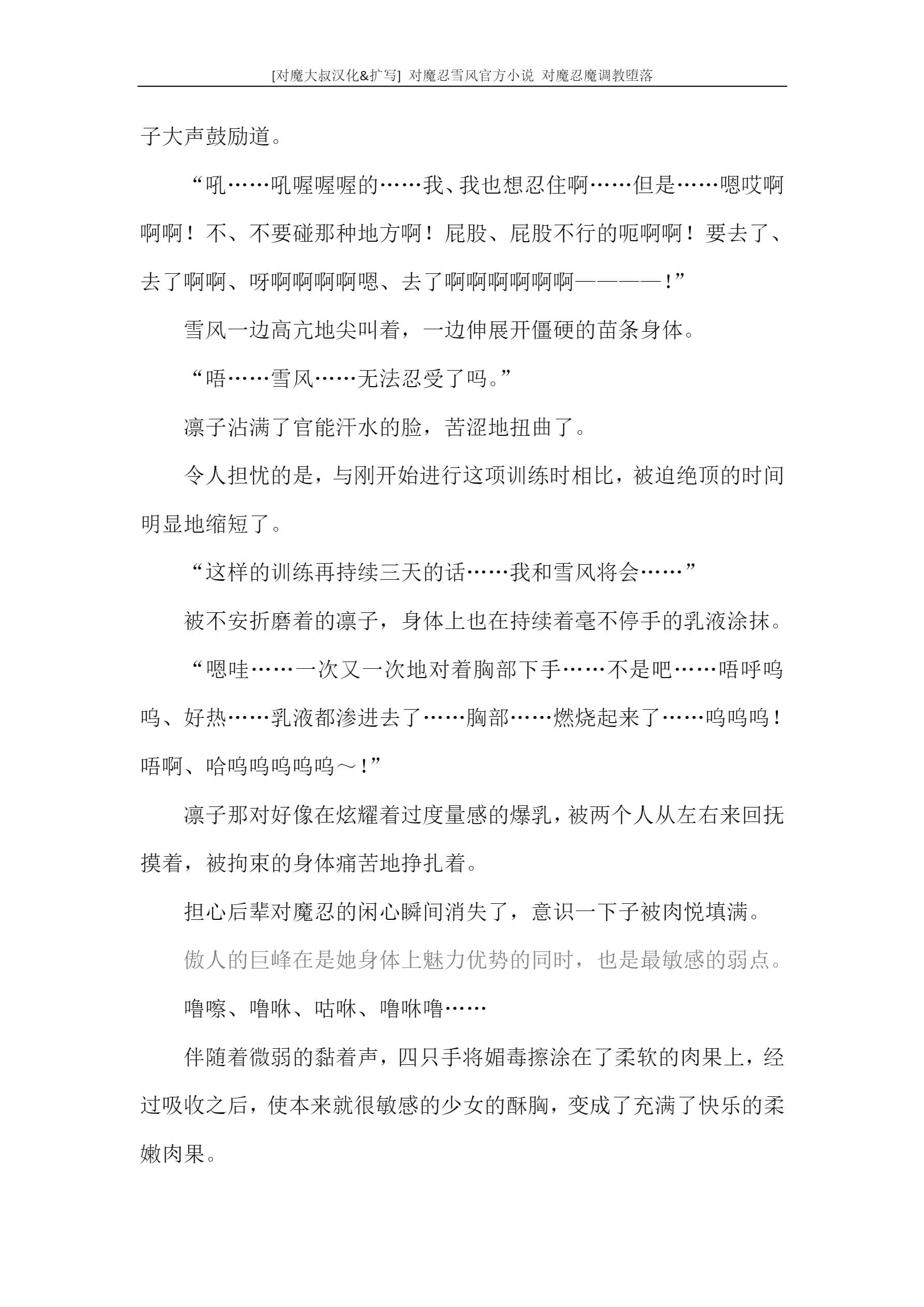 [对魔大叔汉化&扩写] 对魔忍雪风官方小说 对魔忍魔调教堕落

子大声鼓励道。

“吼……吼喔喔喔的……我、我也想忍住啊……但是……嗯哎啊啊啊！不、不要碰那种地方啊！屁股、屁股不行的呃啊啊！要去了、去了啊啊、呀啊啊啊啊嗯、去了啊啊啊啊啊啊————！”

雪风一边高亢地尖叫着，一边伸展开僵硬的苗条身体。

“唔……雪风……无法忍受了吗。”

凛子沾满了官能汗水的脸，苦涩地扭曲了。

令人担忧的是，与刚开始进行这项训练时相比，被迫绝顶的时间明显地缩短了。

“这样的训练再持续三天的话……我和雪风将会……”

被不安折磨着的凛子，身体上也在持续着毫不停手的乳液涂抹。

“嗯哇……一次又一次地对着胸部下手……不是吧……唔呼呜呜、好热……乳液都渗进去了……胸部……燃烧起来了……呜呜呜！唔啊、哈呜呜呜呜呜～！”

凛子那对好像在炫耀着过度量感的爆乳，被两个人从左右来回抚摸着，被拘束的身体痛苦地挣扎着。

担心后辈对魔忍的闲心瞬间消失了，意识一下子被肉悦填满。

傲人的巨峰在是她身体上魅力优势的同时，也是最敏感的弱点。

噜嚓、噜咻、咕咻、噜咻噜……

伴随着微弱的黏着声，四只手将媚毒擦涂在了柔软的肉果上，经过吸收之后，使本来就很敏感的少女的酥胸，变成了充满了快乐的柔嫩肉果。